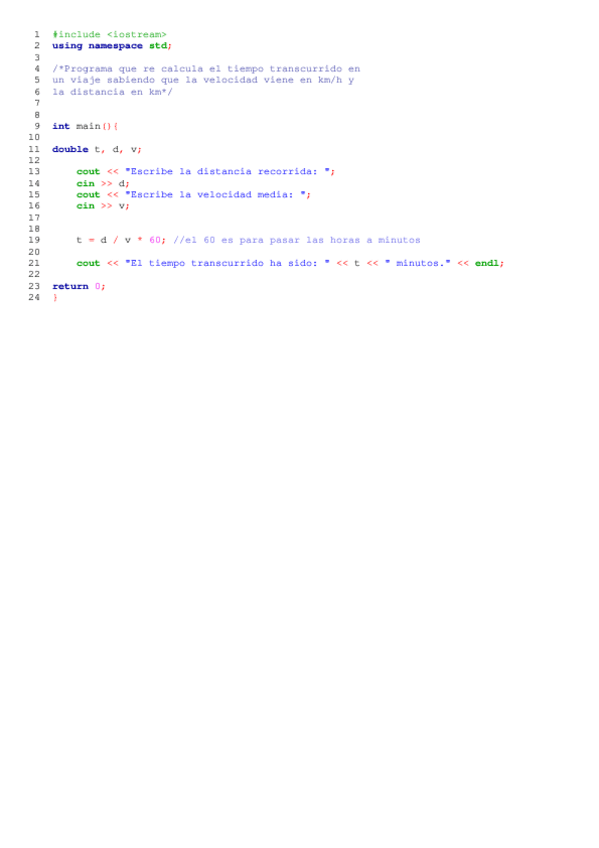 1 #include <iostream>
2 using namespace std;
3
4 /*Programa que re calcula el tiempo transcurrido en
5 un viaje sabiendo que la velocidad viene en km/h y
6 la distancia en km*/
7
8
9 int main(){
10
11 double t, d, v;
12
13     cout << "Escribe la distancia recorrida: ";
14     cin >> d;
15     cout << "Escribe la velocidad media: ";
16     cin >> v;
17
18
19     t = d / v * 60; //el 60 es para pasar las horas a minutos
20
21     cout << "El tiempo transcurrido ha sido: " << t << " minutos." << endl;
22
23 return 0;
24 }